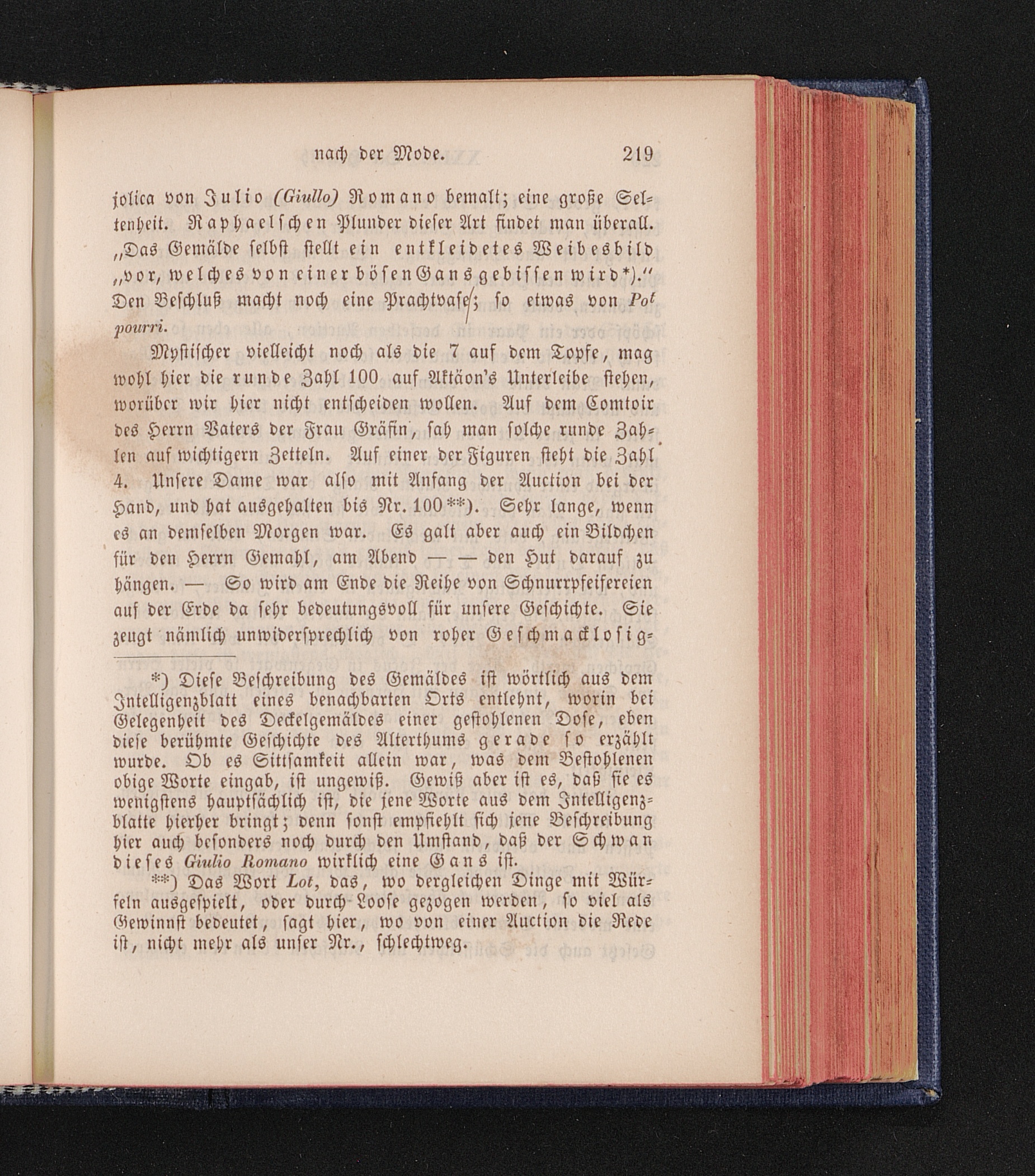 nach der Mode. 219

jolica von Julio (Giullo) Romano bemalt; eine große Seltenheit. Raphaelschen Plunder dieser Art findet man überall. „Das Gemälde selbst stellt ein entkleidetes Weibesbild „vor, welches von einer bösen Gans gebissen wird*).“ Den Beschluß macht noch eine Prachtvase; so etwas von Pot pourri.

Mystischer vielleicht noch als die 7 auf dem Topfe, mag wohl hier die runde Zahl 100 auf Aktäon's Unterleibe stehen, worüber wir hier nicht entscheiden wollen. Auf dem Comtoir des Herrn Vaters der Frau Gräfin, sah man solche runde Zahlen auf wichtigern Zetteln. Auf einer der Figuren steht die Zahl 4. Unsere Dame war also mit Anfang der Auction bei der Hand, und hat ausgehalten bis Nr. 100**). Sehr lange, wenn es an demselben Morgen war. Es galt aber auch ein Bildchen für den Herrn Gemahl, am Abend — — den Hut darauf zu hängen. — So wird am Ende die Reihe von Schnurrpfeifereien auf der Erde da sehr bedeutungsvoll für unsere Geschichte. Sie zeugt nämlich unwidersprechlich von roher Geschmacklosig-

*) Diese Beschreibung des Gemäldes ist wörtlich aus dem Intelligenzblatt eines benachbarten Orts entlehnt, worin bei Gelegenheit des Deckelgemäldes einer gestohlenen Dose, eben diese berühmte Geschichte des Alterthums gerade so erzählt wurde. Ob es Sittsamkeit allein war, was dem Bestohlenen obige Worte eingab, ist ungewiß. Gewiß aber ist es, daß sie es wenigstens hauptsächlich ist, die jene Worte aus dem Intelligenzblatte hierher bringt; denn sonst empfiehlt sich jene Beschreibung hier auch besonders noch durch den Umstand, daß der Schwan dieses Giulio Romano wirklich eine Gans ist.

**) Das Wort Lot, das, wo dergleichen Dinge mit Würfeln ausgespielt, oder durch Loose gezogen werden, so viel als Gewinnst bedeutet, sagt hier, wo von einer Auction die Rede ist, nicht mehr als unser Nr., schlechtweg.